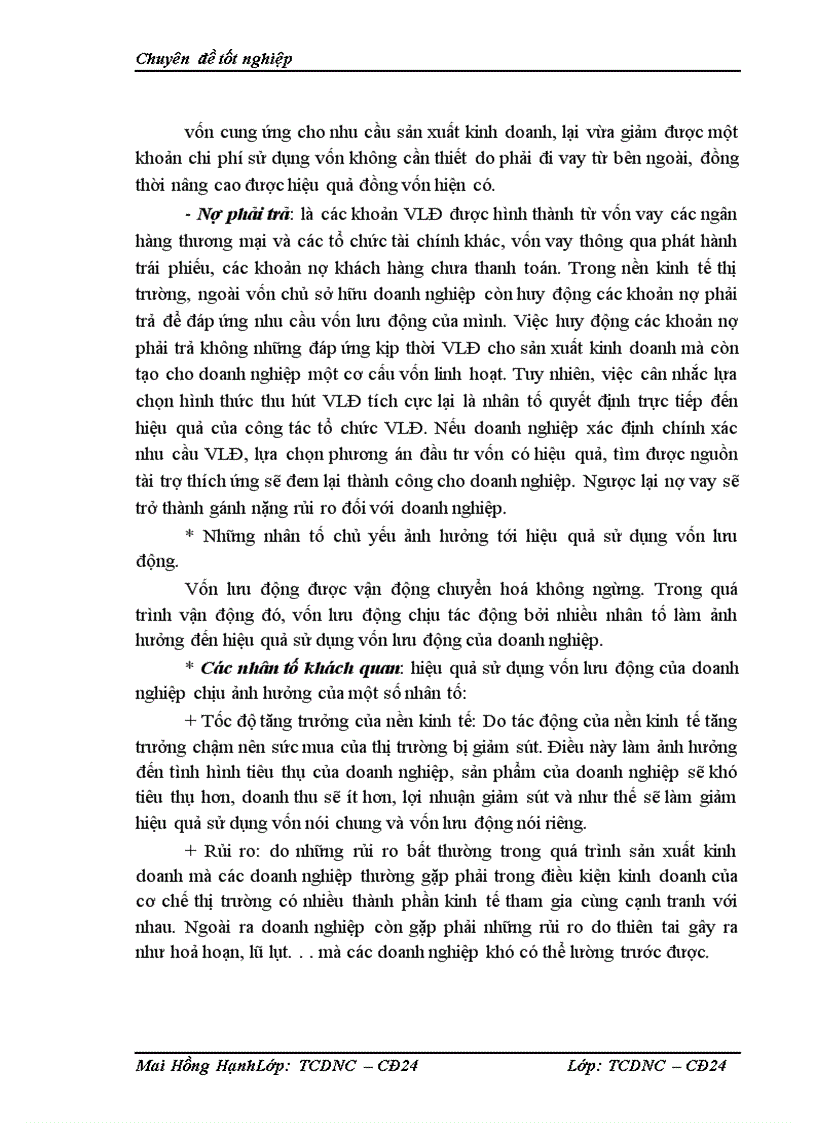 Chuyên đề tốt nghiệp

vốn cung ứng cho nhu cầu sản xuất kinh doanh, lại vừa giảm được một khoản chi phí sử dụng vốn không cần thiết do phải đi vay từ bên ngoài, đồng thời nâng cao được hiệu quả đồng vốn hiện có.

- Nợ phải trả: là các khoản VLĐ được hình thành từ vốn vay các ngân hàng thương mại và các tổ chức tài chính khác, vốn vay thông qua phát hành trái phiếu, các khoản nợ khách hàng chưa thanh toán. Trong nền kinh tế thị trường, ngoài vốn chủ sở hữu doanh nghiệp còn huy động các khoản nợ phải trả để đáp ứng nhu cầu vốn lưu động của mình. Việc huy động các khoản nợ phải trả không những đáp ứng kịp thời VLĐ cho sản xuất kinh doanh mà còn tạo cho doanh nghiệp một cơ cấu vốn linh hoạt. Tuy nhiên, việc cân nhắc lựa chọn hình thức thu hút VLĐ tích cực lại là nhân tố quyết định trực tiếp đến hiệu quả của công tác tổ chức VLĐ. Nếu doanh nghiệp xác định chính xác nhu cầu VLĐ, lựa chọn phương án đầu tư vốn có hiệu quả, tìm được nguồn tài trợ thích ứng sẽ đem lại thành công cho doanh nghiệp. Ngược lại nợ vay sẽ trở thành gánh nặng rủi ro đối với doanh nghiệp.

* Những nhân tố chủ yếu ảnh hưởng tới hiệu quả sử dụng vốn lưu động.

Vốn lưu động được vận động chuyển hoá không ngừng. Trong quá trình vận động đó, vốn lưu động chịu tác động bởi nhiều nhân tố làm ảnh hưởng đến hiệu quả sử dụng vốn lưu động của doanh nghiệp.

* Các nhân tố khách quan: hiệu quả sử dụng vốn lưu động của doanh nghiệp chịu ảnh hưởng của một số nhân tố:

+ Tốc độ tăng trưởng của nền kinh tế: Do tác động của nền kinh tế tăng trưởng chậm nên sức mua của thị trường bị giảm sút. Điều này làm ảnh hưởng đến tình hình tiêu thụ của doanh nghiệp, sản phẩm của doanh nghiệp sẽ khó tiêu thụ hơn, doanh thu sẽ ít hơn, lợi nhuận giảm sút và như thế sẽ làm giảm hiệu quả sử dụng vốn nói chung và vốn lưu động nói riêng.

+ Rủi ro: do những rủi ro bất thường trong quá trình sản xuất kinh doanh mà các doanh nghiệp thường gặp phải trong điều kiện kinh doanh của cơ chế thị trường có nhiều thành phần kinh tế tham gia cùng cạnh tranh với nhau. Ngoài ra doanh nghiệp còn gặp phải những rủi ro do thiên tai gây ra như hoả hoạn, lũ lụt. . . mà các doanh nghiệp khó có thể lường trước được.

Mai Hồng HạnhLớp: TCDNC – CĐ24 Lớp: TCDNC – CĐ24